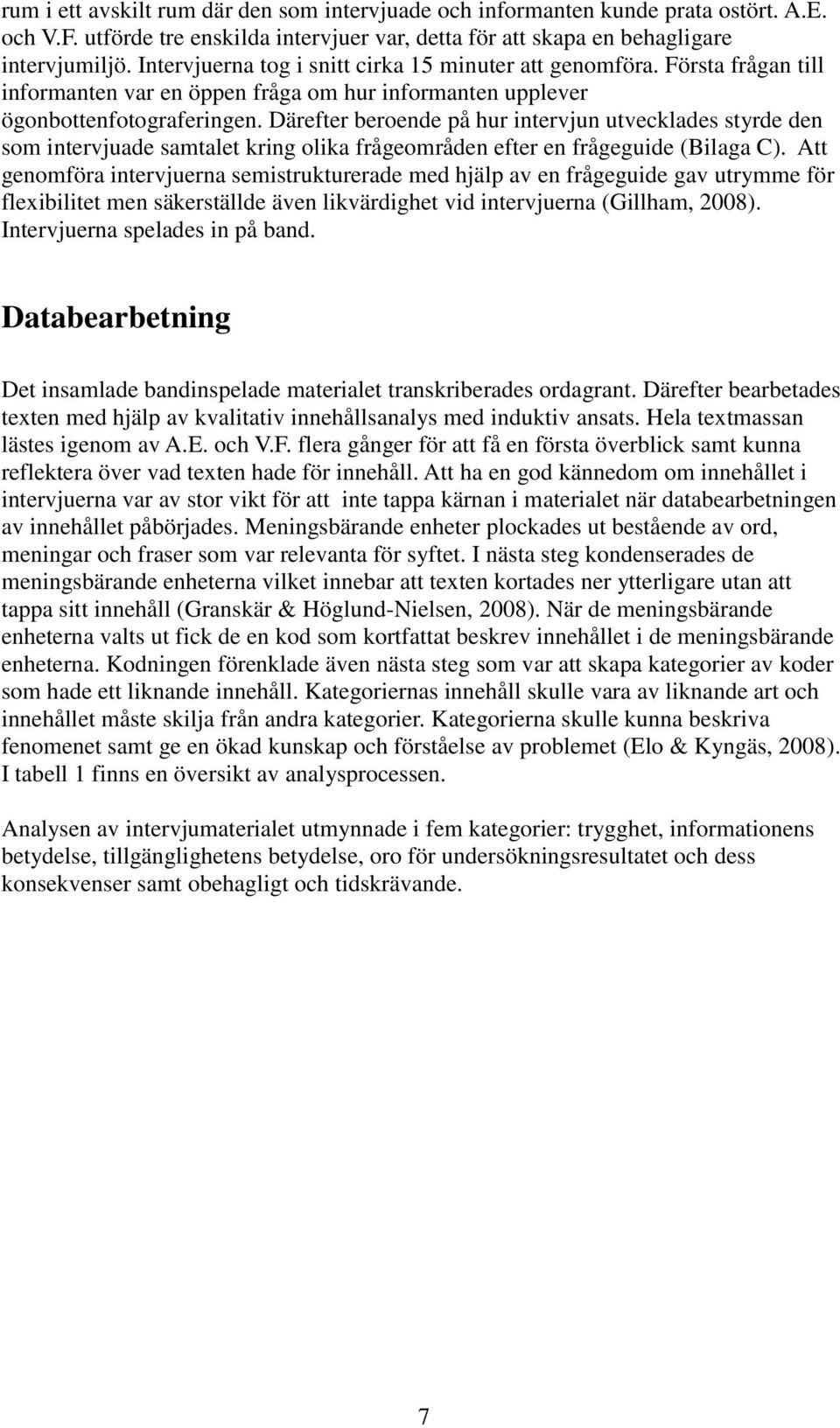 rum i ett avskilt rum där den som intervjuade och informanten kunde prata ostört. A.E. och V.F. utförde tre enskilda intervjuer var, detta för att skapa en behagligare intervjumiljö. Intervjuerna tog i snitt cirka 15 minuter att genomföra. Första frågan till informanten var en öppen fråga om hur informanten upplever ögonbottenfotograferingen. Därefter beroende på hur intervjun utvecklades styrde den som intervjuade samtalet kring olika frågeområden efter en frågeguide (Bilaga C). Att genomföra intervjuerna semistrukturerade med hjälp av en frågeguide gav utrymme för flexibilitet men säkerställde även likvärdighet vid intervjuerna (Gillham, 2008). Intervjuerna spelades in på band.

Databearbetning

Det insamlade bandinspelade materialet transkriberades ordagrant. Därefter bearbetades texten med hjälp av kvalitativ innehållsanalys med induktiv ansats. Hela textmassan lästes igenom av A.E. och V.F. flera gånger för att få en första överblick samt kunna reflektera över vad texten hade för innehåll. Att ha en god kännedom om innehållet i intervjuerna var av stor vikt för att inte tappa kärnan i materialet när databearbetningen av innehållet påbörjades. Meningsbärande enheter plockades ut bestående av ord, meningar och fraser som var relevanta för syftet. I nästa steg kondenserades de meningsbärande enheterna vilket innebar att texten kortades ner ytterligare utan att tappa sitt innehåll (Granskär & Höglund-Nielsen, 2008). När de meningsbärande enheterna valts ut fick de en kod som kortfattat beskrev innehållet i de meningsbärande enheterna. Kodningen förenklade även nästa steg som var att skapa kategorier av koder som hade ett liknande innehåll. Kategoriernas innehåll skulle vara av liknande art och innehållet måste skilja från andra kategorier. Kategorierna skulle kunna beskriva fenomenet samt ge en ökad kunskap och förståelse av problemet (Elo & Kyngäs, 2008). I tabell 1 finns en översikt av analysprocessen.

Analysen av intervjumaterialet utmynnade i fem kategorier: trygghet, informationens betydelse, tillgänglighetens betydelse, oro för undersökningsresultatet och dess konsekvenser samt obehagligt och tidskrävande.

7